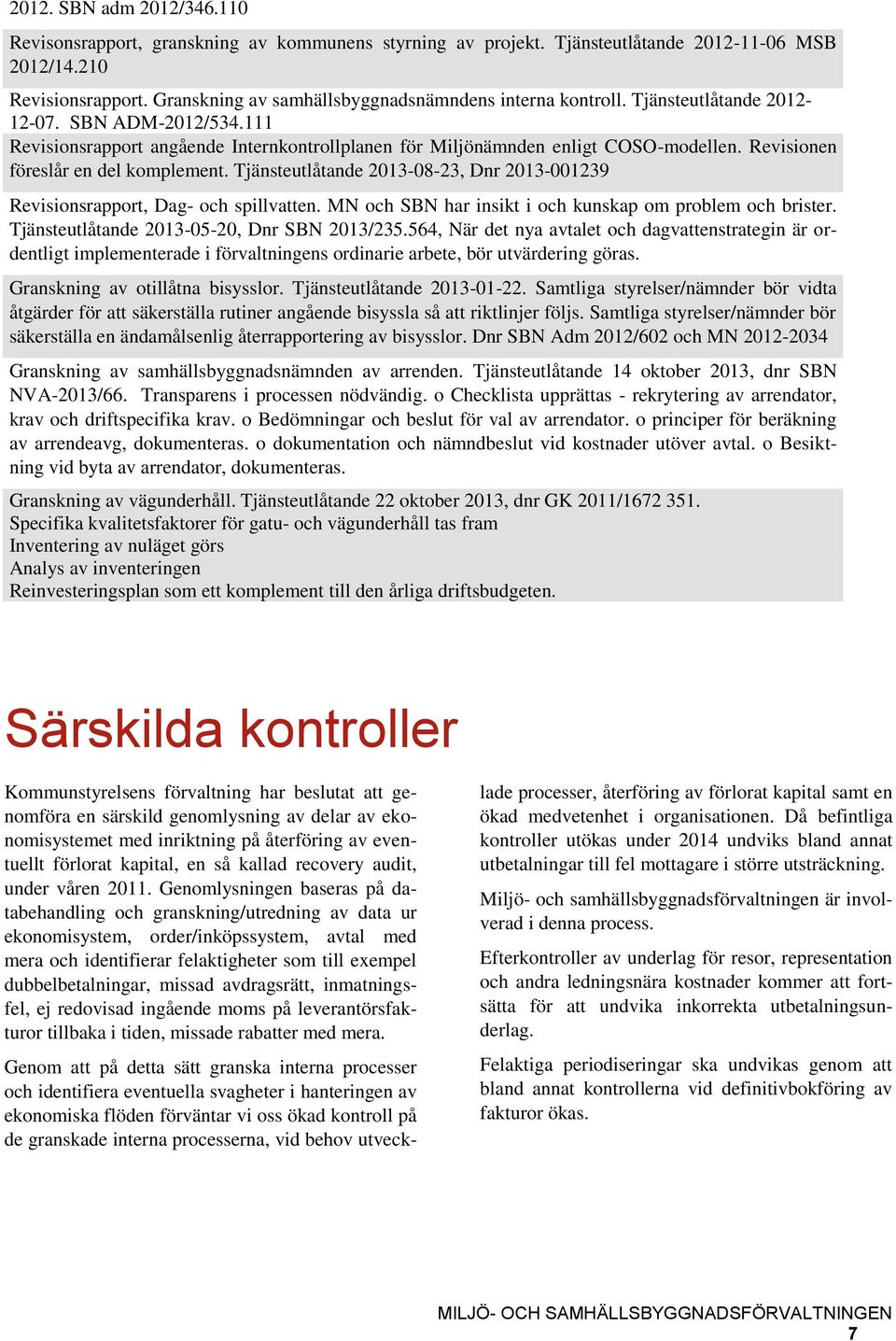 2012. SBN adm 2012/346.110

Revisonsrapport, granskning av kommunens styrning av projekt. Tjänsteutlåtande 2012-11-06 MSB 2012/14.210

Revisionsrapport. Granskning av samhällsbyggnadsnämndens interna kontroll. Tjänsteutlåtande 2012-12-07. SBN ADM-2012/534.111

Revisionsrapport angående Internkontrollplanen för Miljönämnden enligt COSO-modellen. Revisionen föreslår en del komplement. Tjänsteutlåtande 2013-08-23, Dnr 2013-001239

Revisionsrapport, Dag- och spillvatten. MN och SBN har insikt i och kunskap om problem och brister. Tjänsteutlåtande 2013-05-20, Dnr SBN 2013/235.564, När det nya avtalet och dagvattenstrategin är ordentligt implementerade i förvaltningens ordinarie arbete, bör utvärdering göras.

Granskning av otillåtna bisysslor. Tjänsteutlåtande 2013-01-22. Samtliga styrelser/nämnder bör vidta åtgärder för att säkerställa rutiner angående bisyssla så att riktlinjer följs. Samtliga styrelser/nämnder bör säkerställa en ändamålsenlig återrapportering av bisysslor. Dnr SBN Adm 2012/602 och MN 2012-2034

Granskning av samhällsbyggnadsnämnden av arrenden. Tjänsteutlåtande 14 oktober 2013, dnr SBN NVA-2013/66. Transparens i processen nödvändig. o Checklista upprättas - rekrytering av arrendator, krav och driftspecifika krav. o Bedömningar och beslut för val av arrendator. o principer för beräkning av arrendeavg, dokumenteras. o dokumentation och nämndbeslut vid kostnader utöver avtal. o Besiktning vid byta av arrendator, dokumenteras.

Granskning av vägunderhåll. Tjänsteutlåtande 22 oktober 2013, dnr GK 2011/1672 351.
Specifika kvalitetsfaktorer för gatu- och vägunderhåll tas fram
Inventering av nuläget görs
Analys av inventeringen
Reinvesteringsplan som ett komplement till den årliga driftsbudgeten.

Särskilda kontroller

Kommunstyrelsens förvaltning har beslutat att genomföra en särskild genomlysning av delar av ekonomisystemet med inriktning på återföring av eventuellt förlorat kapital, en så kallad recovery audit, under våren 2011. Genomlysningen baseras på databehandling och granskning/utredning av data ur ekonomisystem, order/inköpssystem, avtal med mera och identifierar felaktigheter som till exempel dubbelbetalningar, missad avdragsrätt, inmatningsfel, ej redovisad ingående moms på leverantörsfakturor tillbaka i tiden, missade rabatter med mera.

Genom att på detta sätt granska interna processer och identifiera eventuella svagheter i hanteringen av ekonomiska flöden förväntar vi oss ökad kontroll på de granskade interna processerna, vid behov utvecklade processer, återföring av förlorat kapital samt en ökad medvetenhet i organisationen. Då befintliga kontroller utökas under 2014 undviks bland annat utbetalningar till fel mottagare i större utsträckning.

Miljö- och samhällsbyggnadsförvaltningen är involverad i denna process.

Efterkontroller av underlag för resor, representation och andra ledningsnära kostnader kommer att fortsätta för att undvika inkorrekta utbetalningsunderlag.

Felaktiga periodiseringar ska undvikas genom att bland annat kontrollerna vid definitivbokföring av fakturor ökas.

MILJÖ- OCH SAMHÄLLSBYGGNADSFÖRVALTNINGEN
7